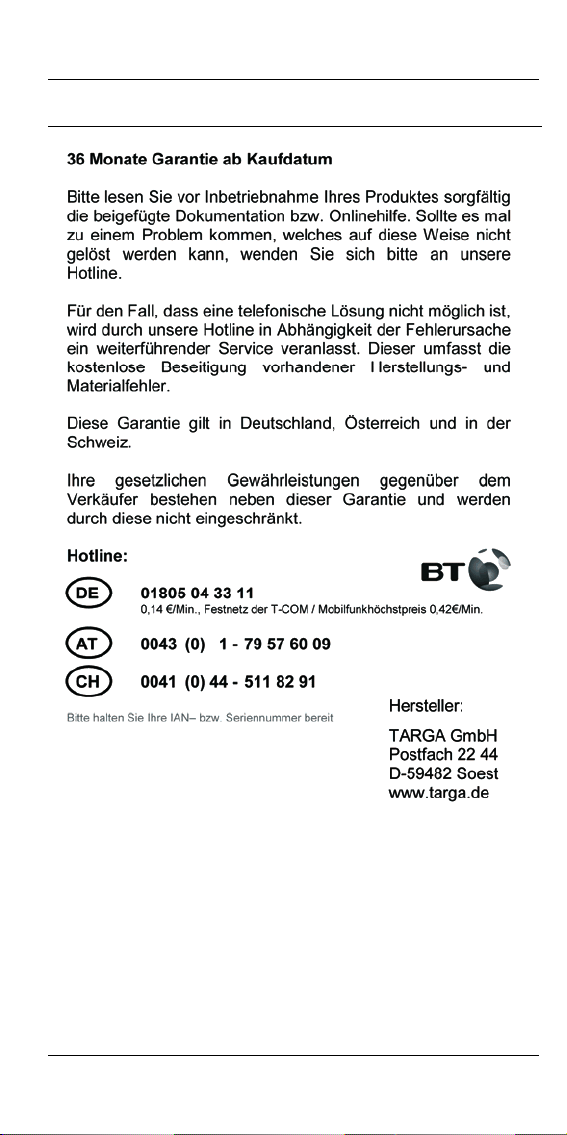 36 Monate Garantie ab Kaufdatum

Bitte lesen Sie vor Inbetriebnahme Ihres Produktes sorgfältig die beigefügte Dokumentation bzw. Onlinehilfe. Sollte es mal zu einem Problem kommen, welches auf diese Weise nicht gelöst werden kann, wenden Sie sich bitte an unsere Hotline.

Für den Fall, dass eine telefonische Lösung nicht möglich ist, wird durch unsere Hotline in Abhängigkeit der Fehlerursache ein weiterführender Service veranlasst. Dieser umfasst die kostenlose Beseitigung vorhandener Herstellungs- und Materialfehler.

Diese Garantie gilt in Deutschland, Österreich und in der Schweiz.

Ihre gesetzlichen Gewährleistungen gegenüber dem Verkäufer bestehen neben dieser Garantie und werden durch diese nicht eingeschränkt.

Hotline:

BT

DE 01805 04 33 11
0,14 €/Min., Festnetz der T-COM / Mobilfunkhöchstpreis 0,42€/Min.

AT 0043 (0) 1 - 79 57 60 09

CH 0041 (0) 44 - 511 82 91

Bitte halten Sie Ihre IAN– bzw. Seriennummer bereit

Hersteller:

TARGA GmbH
Postfach 22 44
D-59482 Soest
www.targa.de